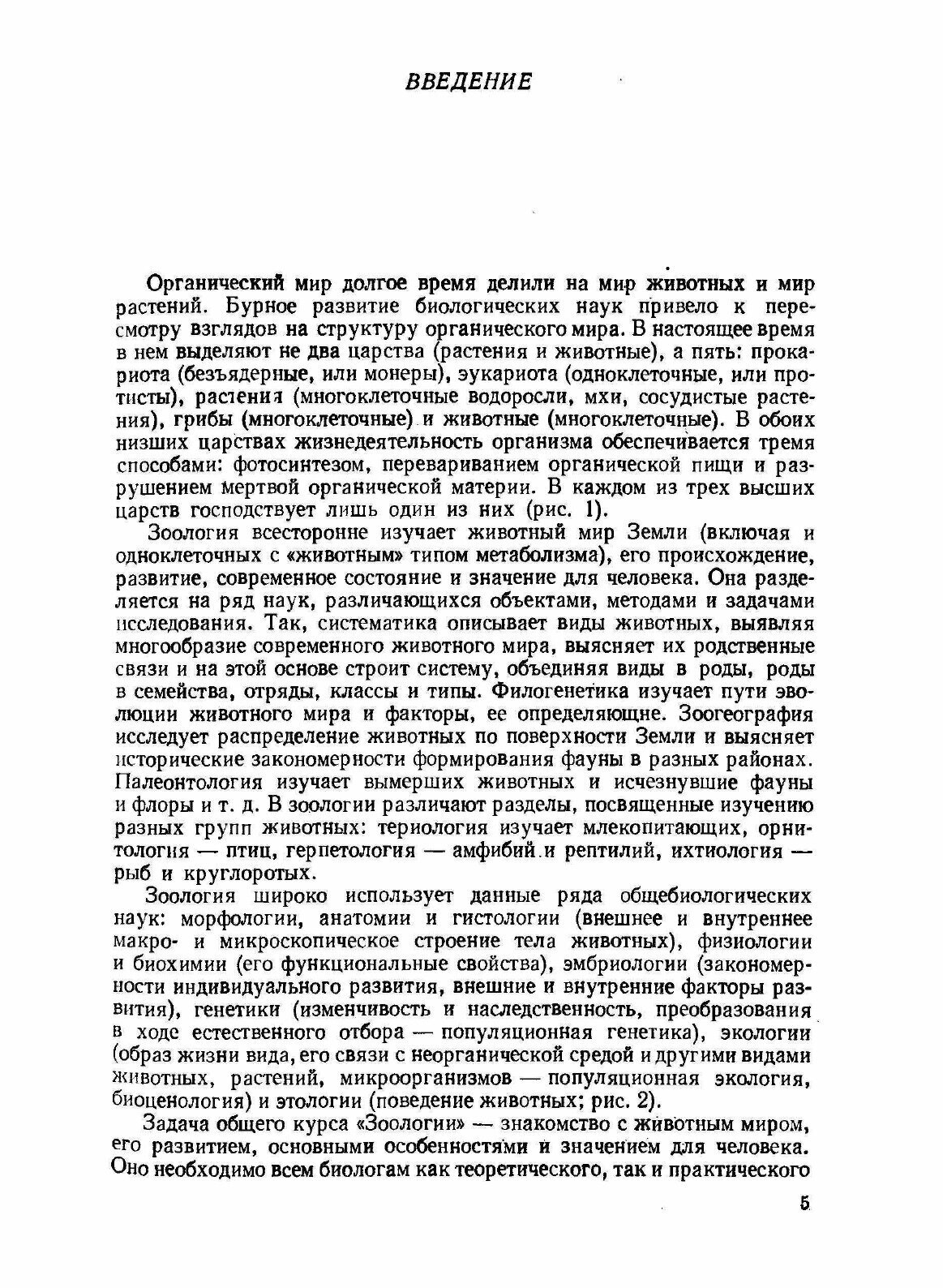 ВВЕДЕНИЕ

Органический мир долгое время делили на мир животных и мир растений. Бурное развитие биологических наук привело к пересмотру взглядов на структуру органического мира. В настоящее время в нем выделяют не два царства (растения и животные), а пять: прокариота (безъядерные, или монеры), эукариота (одноклеточные, или протисты), растения (многоклеточные водоросли, мхи, сосудистые растения), грибы (многоклеточные) и животные (многоклеточные). В обоих низших царствах жизнедеятельность организма обеспечивается тремя способами: фотосинтезом, перевариванием органической пищи и разрушением мертвой органической материи. В каждом из трех высших царств господствует лишь один из них (рис. 1).

Зоология всесторонне изучает животный мир Земли (включая и одноклеточных с «животным» типом метаболизма), его происхождение, развитие, современное состояние и значение для человека. Она разделяется на ряд наук, различающихся объектами, методами и задачами исследования. Так, систематика описывает виды животных, выявляя многообразие современного животного мира, выясняет их родственные связи и на этой основе строит систему, объединяя виды в роды, роды в семейства, отряды, классы и типы. Филогенетика изучает пути эволюции животного мира и факторы, ее определяющие. Зоогеография исследует распределение животных по поверхности Земли и выясняет исторические закономерности формирования фауны в разных районах. Палеонтология изучает вымерших животных и исчезнувшие фауны и флоры и т. д. В зоологии различают разделы, посвященные изучению разных групп животных: териология изучает млекопитающих, орнитология — птиц, герпетология — амфибий и рептилий, ихтиология — рыб и круглоротых.

Зоология широко использует данные ряда общебиологических наук: морфологии, анатомии и гистологии (внешнее и внутреннее макро- и микроскопическое строение тела животных), физиологии и биохимии (его функциональные свойства), эмбриологии (закономерности индивидуального развития, внешние и внутренние факторы развития), генетики (изменчивость и наследственность, преобразования в ходе естественного отбора — популяционная генетика), экологии (образ жизни вида, его связи с неорганической средой и другими видами животных, растений, микроорганизмов — популяционная экология, биоценология) и этологии (поведение животных; рис. 2).

Задача общего курса «Зоологии» — знакомство с животным миром, его развитием, основными особенностями и значением для человека. Оно необходимо всем биологам как теоретического, так и практического

5